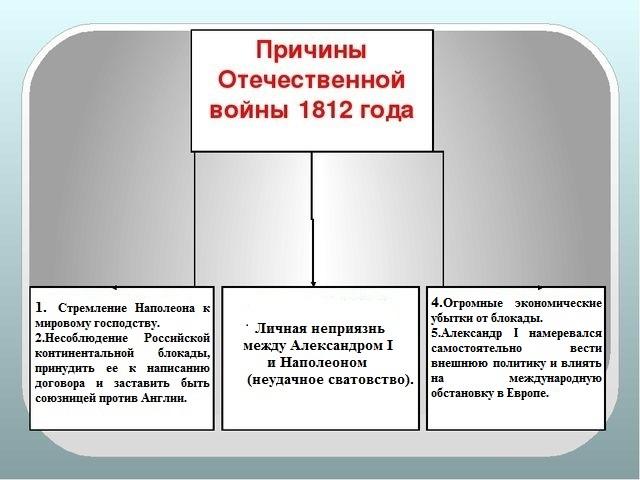 Причины Отечественной войны 1812 года

1. Стремление Наполеона к мировому господству.
2.Несоблюдение Российской континентальной блокады, принудить ее к написанию договора и заставить быть союзницей против Англии.

· Личная неприязнь между Александром I и Наполеоном (неудачное сватовство).

4.Огромные экономические убытки от блокады.
5.Александр I намеревался самостоятельно вести внешнюю политику и влиять на международную обстановку в Европе.